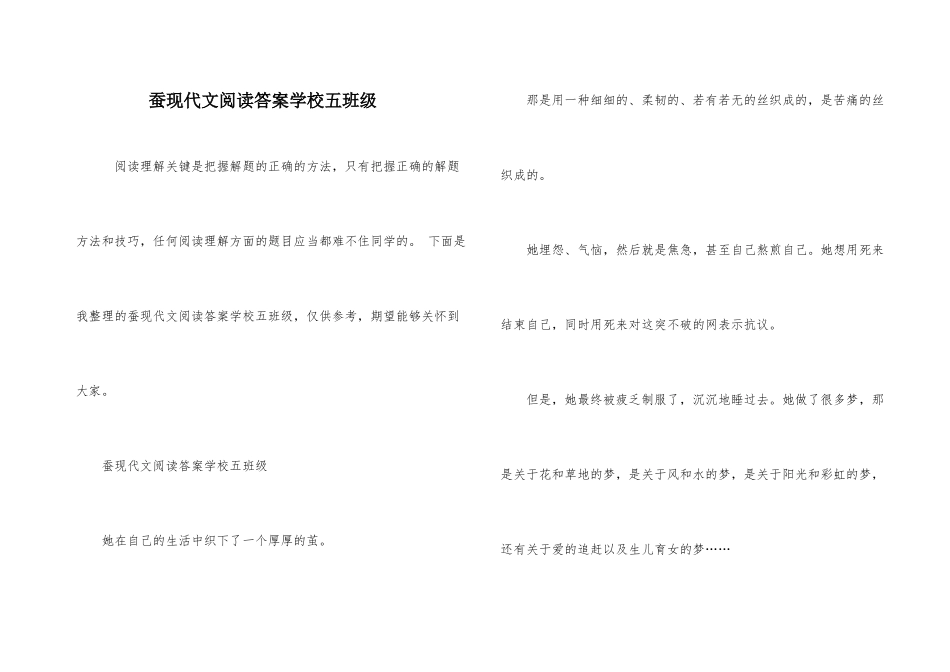 蚕现代文阅读答案学校五班级

阅读理解关键是把握解题的正确的方法，只有把握正确的解题方法和技巧，任何阅读理解方面的题目应当都难不住同学的。 下面是我整理的蚕现代文阅读答案学校五班级，仅供参考，期望能够关怀到大家。

蚕现代文阅读答案学校五班级

她在自己的生活中织下了一个厚厚的茧。

那是用一种细细的、柔韧的、若有若无的丝织成的，是苦痛的丝织成的。

她埋怨、气恼，然后就是焦急，甚至自己熬煎自己。她想用死来结束自己，同时用死来对这突不破的网表示抗议。

但是，她最终被疲乏制服了，沉沉地睡过去。她做了很多梦，那是关于花和草地的梦，是关于风和水的梦，是关于阳光和彩虹的梦，还有关于爱的追赶以及生儿育女的梦……